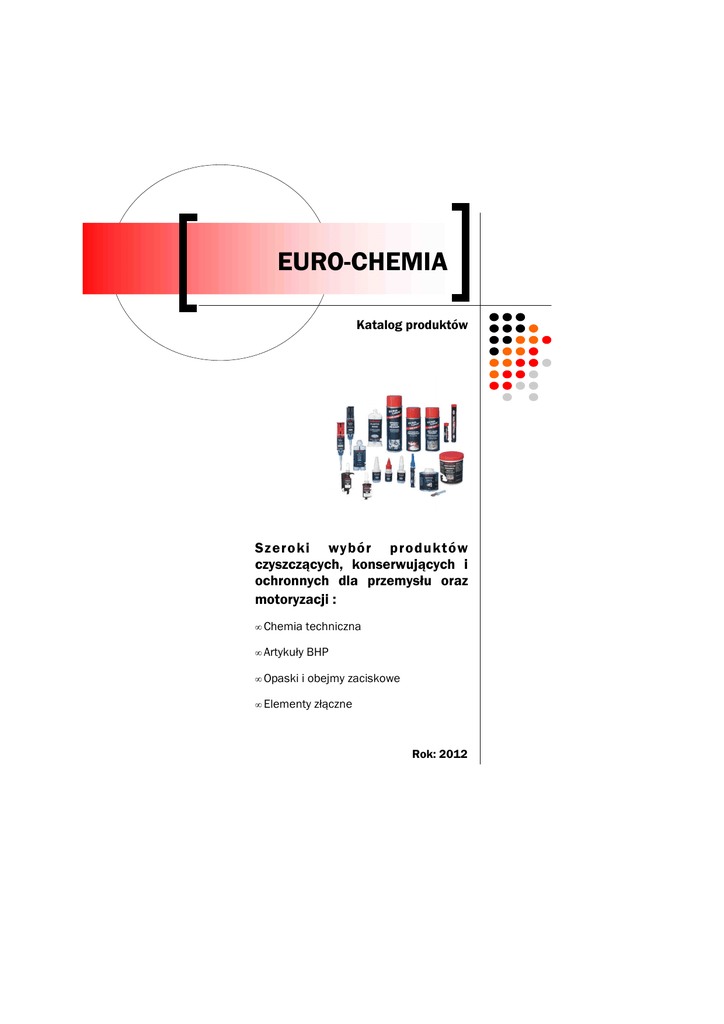 EURO-CHEMIA

Katalog produktów

Szeroki wybór produktów czyszczących, konserwujących i ochronnych dla przemysłu oraz motoryzacji :

∞ Chemia techniczna

∞ Artykuły BHP

∞ Opaski i obejmy zaciskowe

∞ Elementy złączne

Rok: 2012